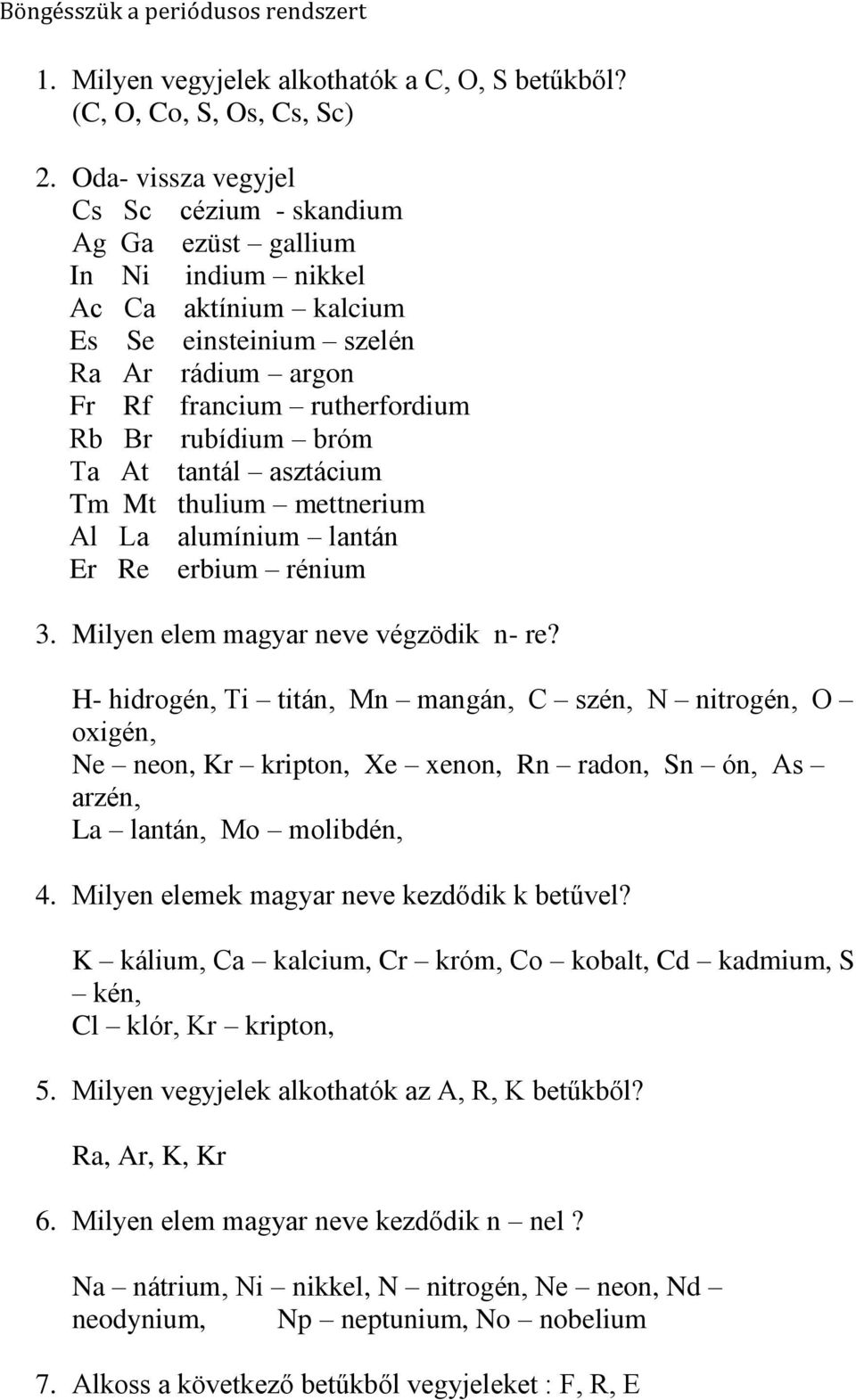 Böngésszük a periódusos rendszert

1. Milyen vegyjelek alkothatók a C, O, S betűkből?
(C, O, Co, S, Os, Cs, Sc)

2. Oda- vissza vegyjel
Cs Sc cézium - skandium
Ag Ga ezüst – gallium
In Ni indium – nikkel
Ac Ca aktínium – kalcium
Es Se einsteinium – szelén
Ra Ar rádium – argon
Fr Rf francium – rutherfordium
Rb Br rubídium – bróm
Ta At tantál – asztácium
Tm Mt thulium – mettnerium
Al La alumínium – lantán
Er Re erbium – rénium

3. Milyen elem magyar neve végzödik n- re?

H- hidrogén, Ti – titán, Mn – mangán, C – szén, N – nitrogén, O – oxigén,
Ne – neon, Kr – kripton, Xe – xenon, Rn – radon, Sn – ón, As – arzén,
La – lantán, Mo – molibdén,

4. Milyen elemek magyar neve kezdődik k betűvel?

K – kálium, Ca – kalcium, Cr – króm, Co – kobalt, Cd – kadmium, S – kén,
Cl – klór, Kr – kripton,

5. Milyen vegyjelek alkothatók az A, R, K betűkből?

Ra, Ar, K, Kr

6. Milyen elem magyar neve kezdődik n – nel ?

Na – nátrium, Ni – nikkel, N – nitrogén, Ne – neon, Nd – neodynium, Np – neptunium, No – nobelium

7. Alkoss a következő betűkből vegyjeleket : F, R, E